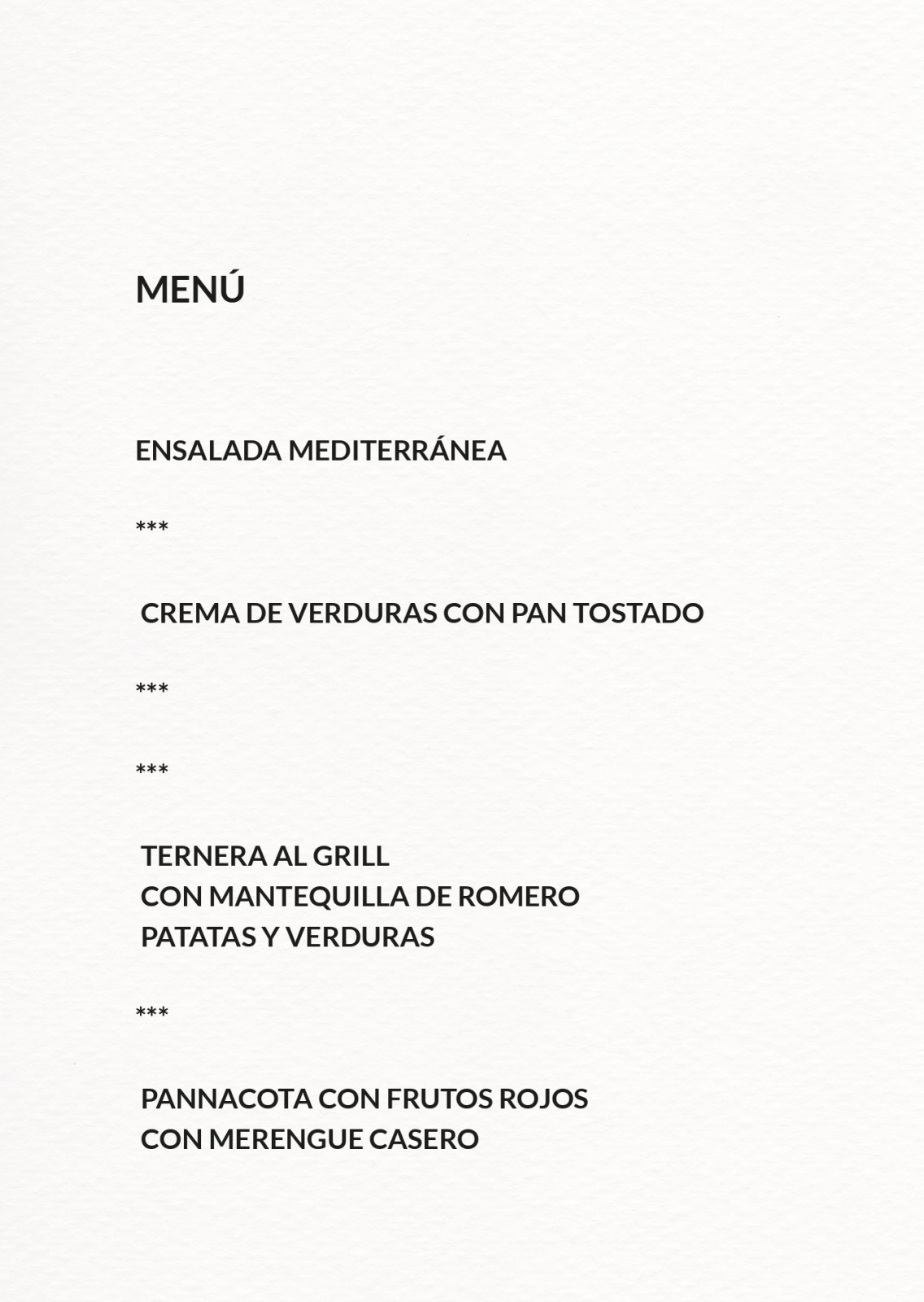 MENÚ

ENSALADA MEDITERRÁNEA

\*\*\*

CREMA DE VERDURAS CON PAN TOSTADO

\*\*\*

\*\*\*

TERNERA AL GRILL
CON MANTEQUILLA DE ROMERO
PATATAS Y VERDURAS

\*\*\*

PANNACOTA CON FRUTOS ROJOS
CON MERENGUE CASERO